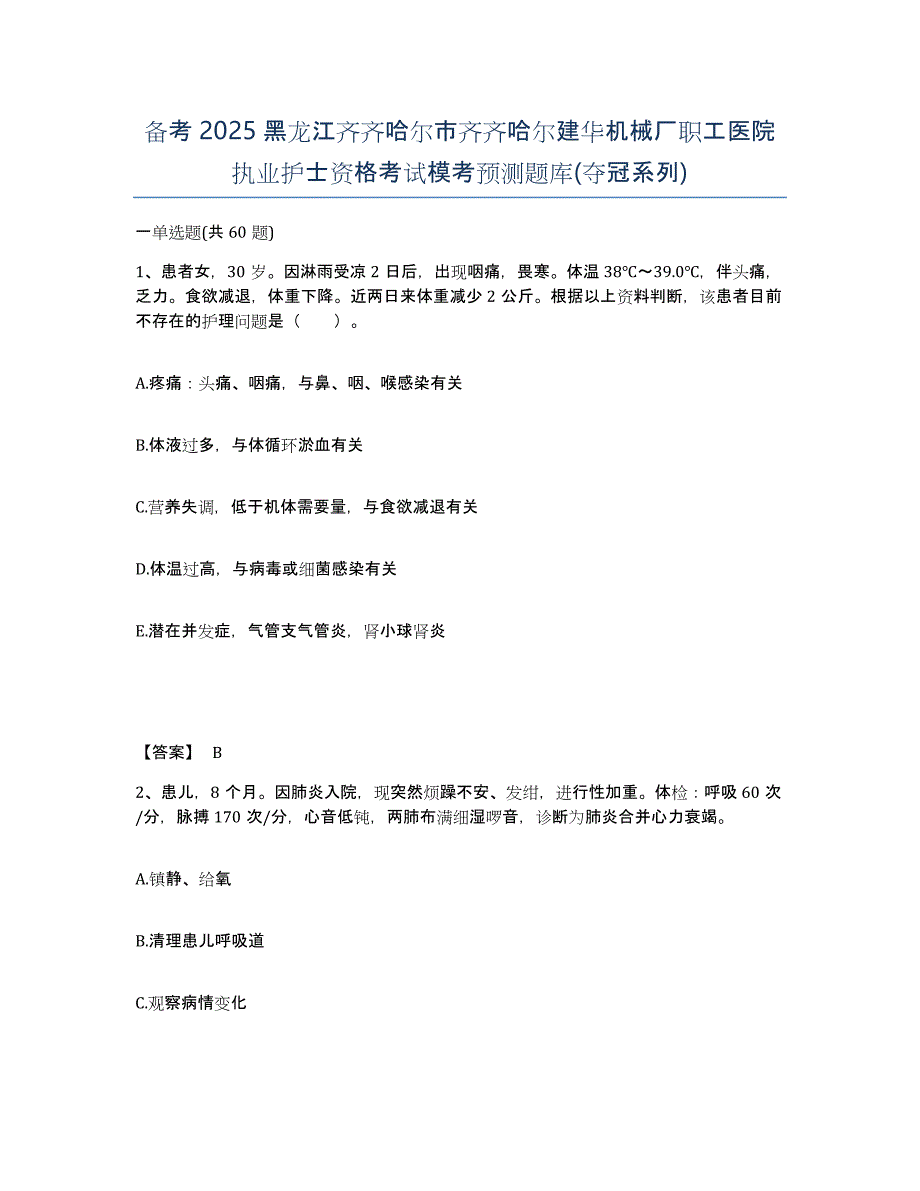 备考 2025 黑龙江齐齐哈尔市齐齐哈尔建华机械厂职工医院执业护士资格考试模考预测题库(夺冠系列)

一单选题(共 60 题)

1、患者女，30 岁。因淋雨受凉 2 日后，出现咽痛，畏寒。体温 38℃～39.0℃，伴头痛，乏力。食欲减退，体重下降。近两日来体重减少 2 公斤。根据以上资料判断，该患者目前不存在的护理问题是（　　）。

A.疼痛：头痛、咽痛，与鼻、咽、喉感染有关

B.体液过多，与体循环淤血有关

C.营养失调，低于机体需要量，与食欲减退有关

D.体温过高，与病毒或细菌感染有关

E.潜在并发症，气管支气管炎，肾小球肾炎

【答案】 B

2、患儿，8 个月。因肺炎入院，现突然烦躁不安、发绀，进行性加重。体检：呼吸 60 次/分，脉搏 170 次/分，心音低钝，两肺布满细湿啰音，诊断为肺炎合并心力衰竭。

A.镇静、给氧

B.清理患儿呼吸道

C.观察病情变化